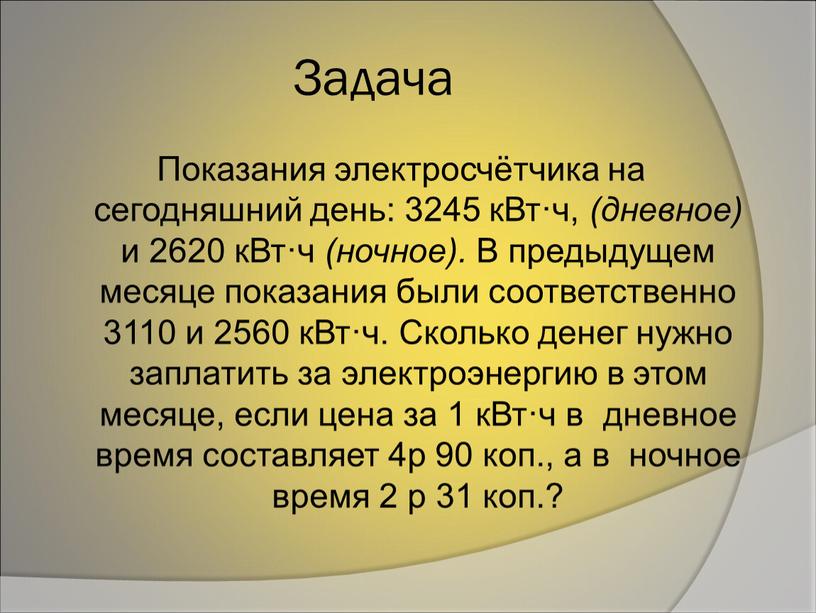 Задача

Показания электросчётчика на сегодняшний день: 3245 кВт·ч, (дневное) и 2620 кВт·ч (ночное). В предыдущем месяце показания были соответственно 3110 и 2560 кВт·ч. Сколько денег нужно заплатить за электроэнергию в этом месяце, если цена за 1 кВт·ч в дневное время составляет 4р 90 коп., а в ночное время 2 р 31 коп.?